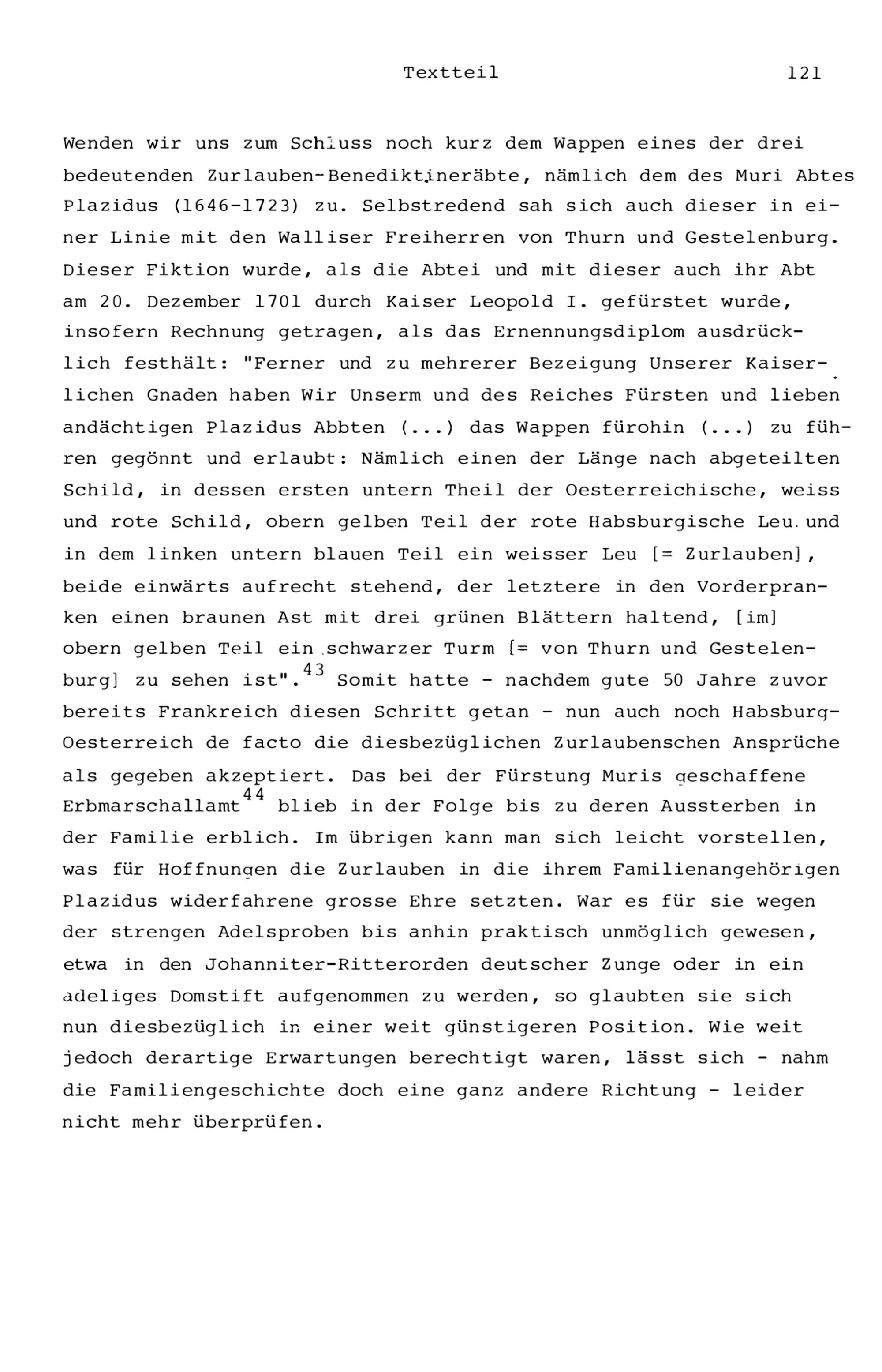 Textteil 121

Wenden wir uns zum Schluss noch kurz dem Wappen eines der drei bedeutenden Zurlauben-Benediktineräbte, nämlich dem des Muri Abtes Plazidus (1646-1723) zu. Selbstredend sah sich auch dieser in einer Linie mit den Walliser Freiherren von Thurn und Gestelenburg. Dieser Fiktion wurde, als die Abtei und mit dieser auch ihr Abt am 20. Dezember 1701 durch Kaiser Leopold I. gefürstet wurde, insofern Rechnung getragen, als das Ernennungsdiplom ausdrücklich festhält: "Ferner und zu mehrerer Bezeigung Unserer Kaiserlichen Gnaden haben Wir Unserm und des Reiches Fürsten und lieben andächtigen Plazidus Abbten (...) das Wappen fürohin (...) zu führen gegönnt und erlaubt: Nämlich einen der Länge nach abgeteilten Schild, in dessen ersten untern Theil der Oesterreichische, weiss und rote Schild, obern gelben Teil der rote Habsburgische Leu und in dem linken untern blauen Teil ein weisser Leu [= Zurlauben], beide einwärts aufrecht stehend, der letztere in den Vorderpranken einen braunen Ast mit drei grünen Blättern haltend, [im] obern gelben Teil ein schwarzer Turm [= von Thurn und Gestelenburg] zu sehen ist".$^{43}$ Somit hatte - nachdem gute 50 Jahre zuvor bereits Frankreich diesen Schritt getan - nun auch noch Habsburg-Oesterreich de facto die diesbezüglichen Zurlaubenschen Ansprüche als gegeben akzeptiert. Das bei der Fürstung Muris geschaffene Erbmarschallamt$^{44}$ blieb in der Folge bis zu deren Aussterben in der Familie erblich. Im übrigen kann man sich leicht vorstellen, was für Hoffnungen die Zurlauben in die ihrem Familienangehörigen Plazidus widerfahrene grosse Ehre setzten. War es für sie wegen der strengen Adelsproben bis anhin praktisch unmöglich gewesen, etwa in den Johanniter-Ritterorden deutscher Zunge oder in ein adeliges Domstift aufgenommen zu werden, so glaubten sie sich nun diesbezüglich in einer weit günstigeren Position. Wie weit jedoch derartige Erwartungen berechtigt waren, lässt sich - nahm die Familiengeschichte doch eine ganz andere Richtung - leider nicht mehr überprüfen.